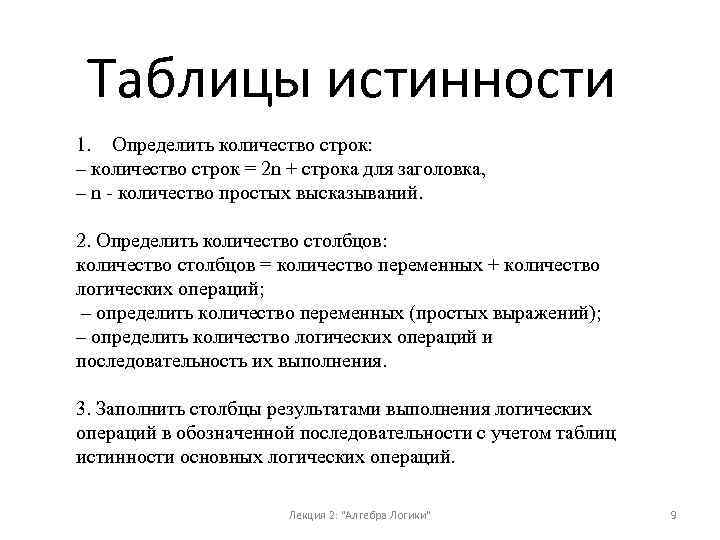 Таблицы истинности

1. Определить количество строк:
– количество строк = 2n + строка для заголовка,
– n - количество простых высказываний.

2. Определить количество столбцов:
количество столбцов = количество переменных + количество логических операций;
– определить количество переменных (простых выражений);
– определить количество логических операций и последовательность их выполнения.

3. Заполнить столбцы результатами выполнения логических операций в обозначенной последовательности с учетом таблиц истинности основных логических операций.

Лекция 2: "Алгебра Логики"

9